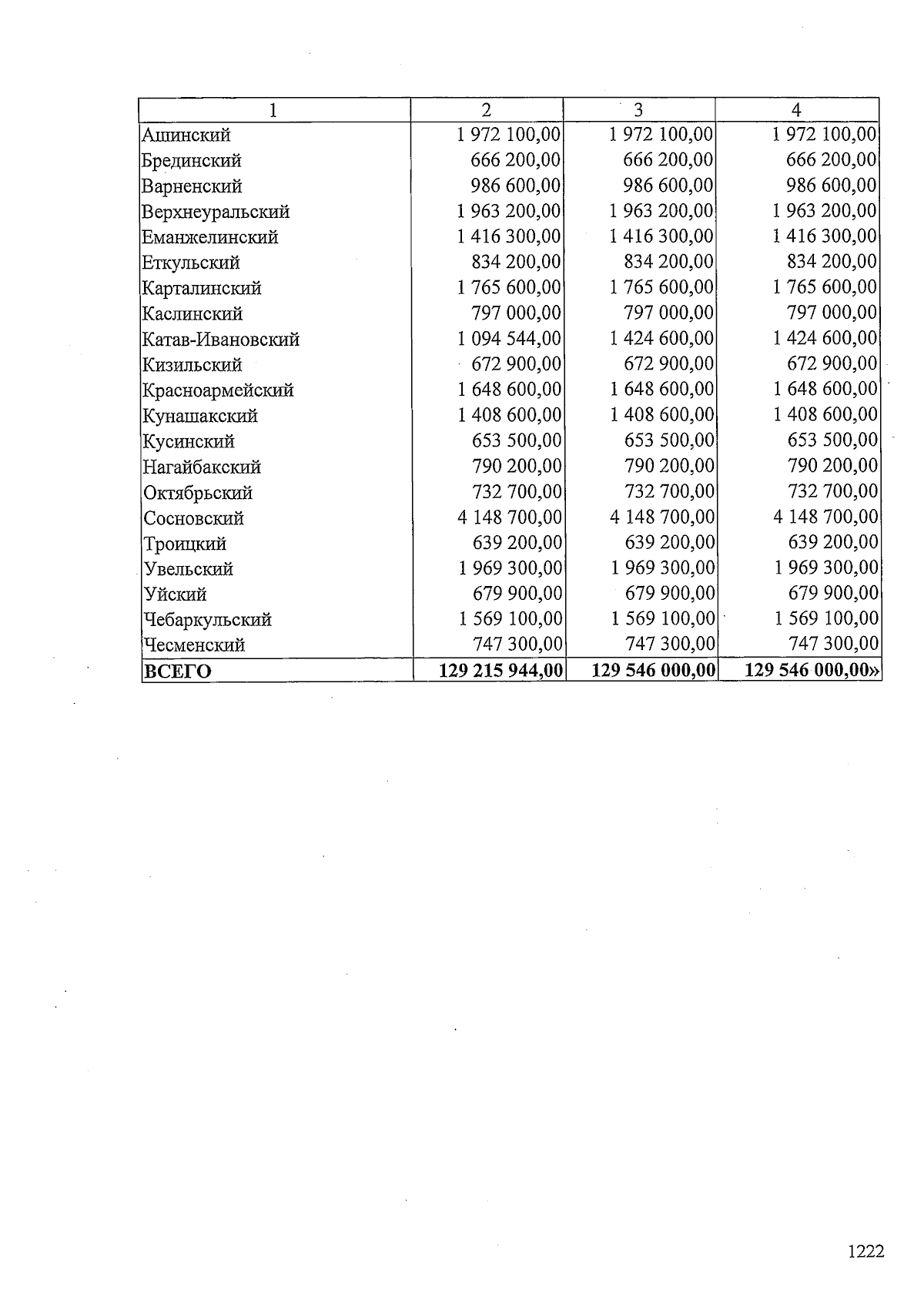 | 1 | 2 | 3 | 4 |
|---|---|---|---|
| Ашинский | 1 972 100,00 | 1 972 100,00 | 1 972 100,00 |
| Брединский | 666 200,00 | 666 200,00 | 666 200,00 |
| Варненский | 986 600,00 | 986 600,00 | 986 600,00 |
| Верхнеуральский | 1 963 200,00 | 1 963 200,00 | 1 963 200,00 |
| Еманжелинский | 1 416 300,00 | 1 416 300,00 | 1 416 300,00 |
| Еткульский | 834 200,00 | 834 200,00 | 834 200,00 |
| Карталинский | 1 765 600,00 | 1 765 600,00 | 1 765 600,00 |
| Каслинский | 797 000,00 | 797 000,00 | 797 000,00 |
| Катав-Ивановский | 1 094 544,00 | 1 424 600,00 | 1 424 600,00 |
| Кизильский | 672 900,00 | 672 900,00 | 672 900,00 |
| Красноармейский | 1 648 600,00 | 1 648 600,00 | 1 648 600,00 |
| Кунашакский | 1 408 600,00 | 1 408 600,00 | 1 408 600,00 |
| Кусинский | 653 500,00 | 653 500,00 | 653 500,00 |
| Нагайбакский | 790 200,00 | 790 200,00 | 790 200,00 |
| Октябрьский | 732 700,00 | 732 700,00 | 732 700,00 |
| Сосновский | 4 148 700,00 | 4 148 700,00 | 4 148 700,00 |
| Троицкий | 639 200,00 | 639 200,00 | 639 200,00 |
| Увельский | 1 969 300,00 | 1 969 300,00 | 1 969 300,00 |
| Уйский | 679 900,00 | 679 900,00 | 679 900,00 |
| Чебаркульский | 1 569 100,00 | 1 569 100,00 | 1 569 100,00 |
| Чесменский | 747 300,00 | 747 300,00 | 747 300,00 |
| ВСЕГО | 129 215 944,00 | 129 546 000,00 | 129 546 000,00» |

1222